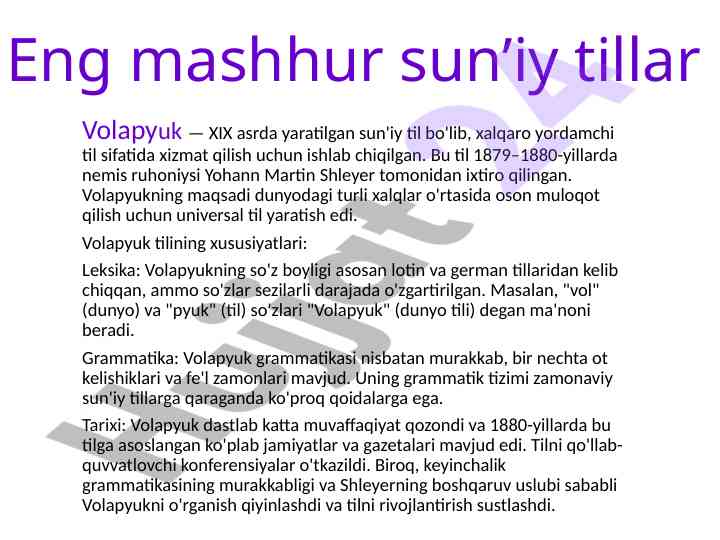 Eng mashhur sun’iy tillar

Volapyuk — XIX asrda yaratilgan sun'iy til bo'lib, xalqaro yordamchi til sifatida xizmat qilish uchun ishlab chiqilgan. Bu til 1879–1880-yillarda nemis ruhoniysi Yohann Martin Shleyer tomonidan ixtiro qilingan. Volapyukning maqsadi dunyodagi turli xalqlar o'rtasida oson muloqot qilish uchun universal til yaratish edi.

Volapyuk tilining xususiyatlari:

Leksika: Volapyukning so'z boyligi asosan lotin va german tillaridan kelib chiqqan, ammo so'zlar sezilarli darajada o'zgartirilgan. Masalan, "vol" (dunyo) va "pyuk" (til) so'zlari "Volapyuk" (dunyo tili) degan ma'noni beradi.

Grammatika: Volapyuk grammatikasi nisbatan murakkab, bir nechta ot kelishiklari va fe'l zamonlari mavjud. Uning grammatik tizimi zamonaviy sun'iy tillarga qaraganda ko'proq qoidalarga ega.

Tarixi: Volapyuk dastlab katta muvaffaqiyat qozondi va 1880-yillarda bu tilga asoslangan ko'plab jamiyatlar va gazetalari mavjud edi. Tilni qo'llab-quvvatlovchi konferensiyalar o'tkazildi. Biroq, keyinchalik grammatikasining murakkabligi va Shleyerning boshqaruv uslubi sababli Volapyukni o'rganish qiyinlashdi va tilni rivojlantirish sustlashdi.

Hujjat24